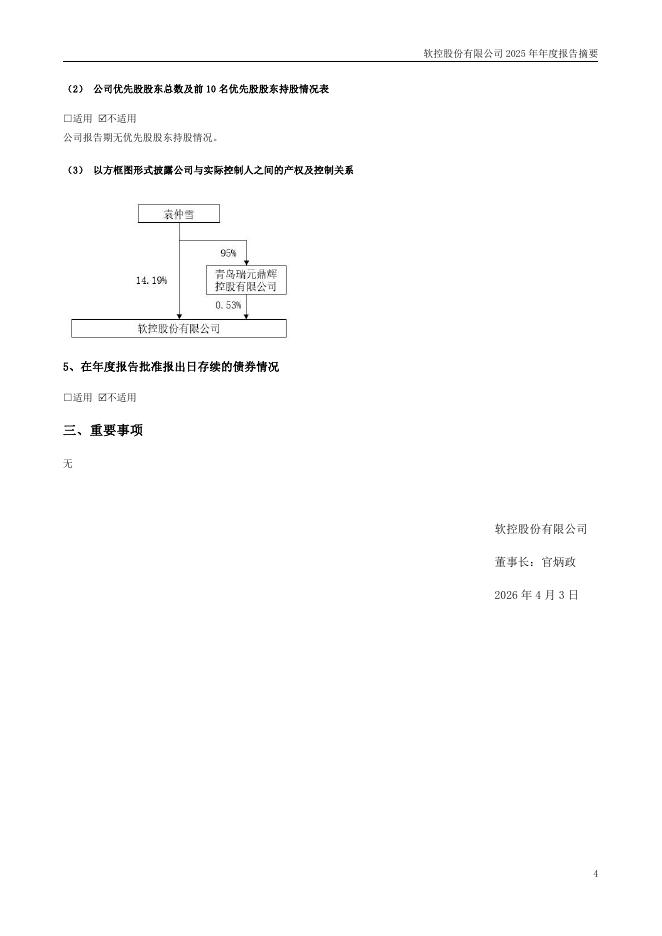 软控股份有限公司 2025 年年度报告摘要

（2） 公司优先股股东总数及前 10 名优先股股东持股情况表

□适用 ☑不适用

公司报告期无优先股股东持股情况。

（3） 以方框图形式披露公司与实际控制人之间的产权及控制关系

袁仲雪

95%

14.19%

青岛瑞元鼎辉控股有限公司

0.53%

软控股份有限公司

5、在年度报告批准报出日存续的债券情况

□适用 ☑不适用

三、重要事项

无

软控股份有限公司

董事长：官炳政

2026 年 4 月 3 日

4